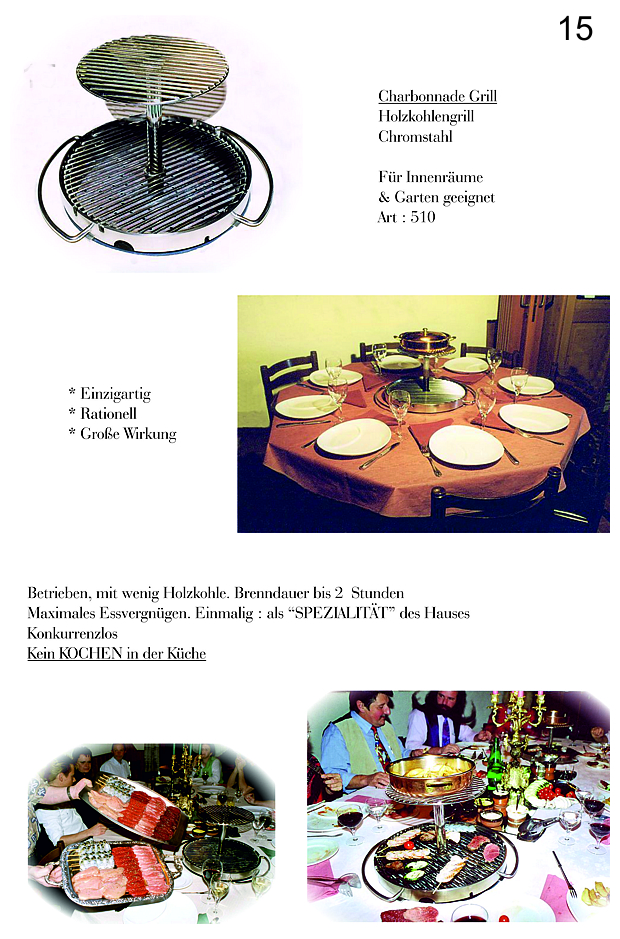 15

Charbonnade Grill
Holzkohlengrill
Chromstahl

Für Innenräume
& Garten geeignet
Art : 510

* Einzigartig
* Rationell
* Große Wirkung

Betrieben, mit wenig Holzkohle. Brenndauer bis 2 Stunden
Maximales Essvergnügen. Einmalig : als "SPEZIALITÄT" des Hauses
Konkurrenzlos
Kein KOCHEN in der Küche